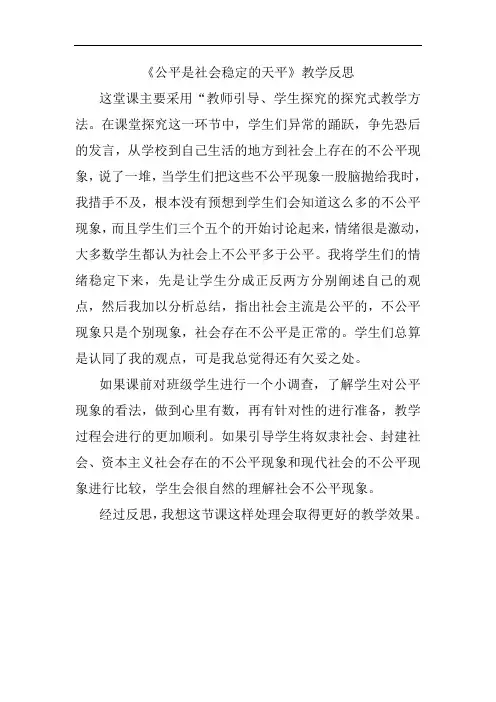 《公平是社会稳定的天平》教学反思

这堂课主要采用“教师引导、学生探究的探究式教学方法。在课堂探究这一环节中，学生们异常的踊跃，争先恐后的发言，从学校到自己生活的地方到社会上存在的不公平现象，说了一堆，当学生们把这些不公平现象一股脑抛给我时，我措手不及，根本没有预想到学生们会知道这么多的不公平现象，而且学生们三个五个的开始讨论起来，情绪很是激动，大多数学生都认为社会上不公平多于公平。我将学生们的情绪稳定下来，先是让学生分成正反两方分别阐述自己的观点，然后我加以分析总结，指出社会主流是公平的，不公平现象只是个别现象，社会存在不公平是正常的。学生们总算是认同了我的观点，可是我总觉得还有欠妥之处。

如果课前对班级学生进行一个小调查，了解学生对公平现象的看法，做到心里有数，再有针对性的进行准备，教学过程会进行的更加顺利。如果引导学生将奴隶社会、封建社会、资本主义社会存在的不公平现象和现代社会的不公平现象进行比较，学生会很自然的理解社会不公平现象。

经过反思，我想这节课这样处理会取得更好的教学效果。